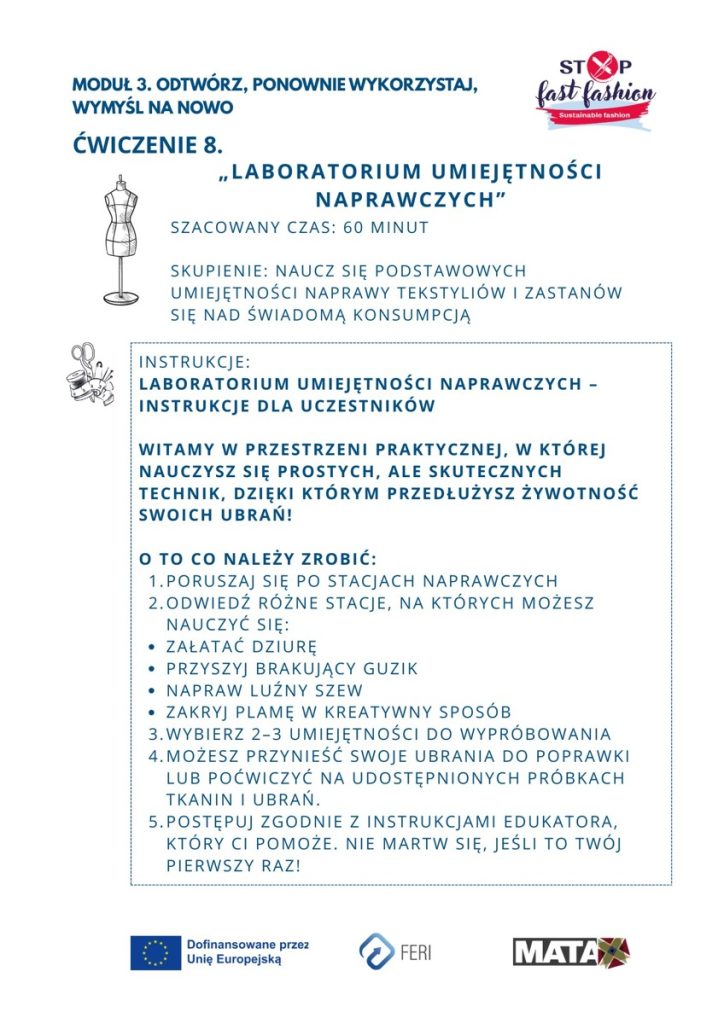 MODUŁ 3. ODTWÓRZ, PONOWNIE WYKORZYSTAJ, WYMYŚL NA NOWO

STOP fast fashion
Sustainable fashion

ĆWICZENIE 8.

„LABORATORIUM UMIEJĘTNOŚCI NAPRAWCZYCH"

SZACOWANY CZAS: 60 MINUT

SKUPIENIE: NAUCZ SIĘ PODSTAWOWYCH UMIEJĘTNOŚCI NAPRAWY TEKSTYLIÓW I ZASTANÓW SIĘ NAD ŚWIADOMĄ KONSUMPCJĄ

INSTRUKCJE:
LABORATORIUM UMIEJĘTNOŚCI NAPRAWCZYCH – INSTRUKCJE DLA UCZESTNIKÓW

WITAMY W PRZESTRZENI PRAKTYCZNEJ, W KTÓREJ NAUCZYSZ SIĘ PROSTYCH, ALE SKUTECZNYCH TECHNIK, DZIĘKI KTÓRYM PRZEDŁUŻYSZ ŻYWOTNOŚĆ SWOICH UBRAŃ!

O TO CO NALEŻY ZROBIĆ:
1. PORUSZAJ SIĘ PO STACJACH NAPRAWCZYCH
2. ODWIEDŹ RÓŻNE STACJE, NA KTÓRYCH MOŻESZ NAUCZYĆ SIĘ:
• ZAŁATAĆ DZIURĘ
• PRZYSZYJ BRAKUJĄCY GUZIK
• NAPRAW LUŹNY SZEW
• ZAKRYJ PLAMĘ W KREATYWNY SPOSÓB
3. WYBIERZ 2–3 UMIEJĘTNOŚCI DO WYPRÓBOWANIA
4. MOŻESZ PRZYNIEŚĆ SWOJE UBRANIA DO POPRAWKI LUB POĆWICZYĆ NA UDOSTĘPNIONYCH PRÓBKACH TKANIN I UBRAŃ.
5. POSTĘPUJ ZGODNIE Z INSTRUKCJAMI EDUKATORA, KTÓRY CI POMOŻE. NIE MARTW SIĘ, JEŚLI TO TWÓJ PIERWSZY RAZ!

Dofinansowane przez Unię Europejską

FERI

MATA